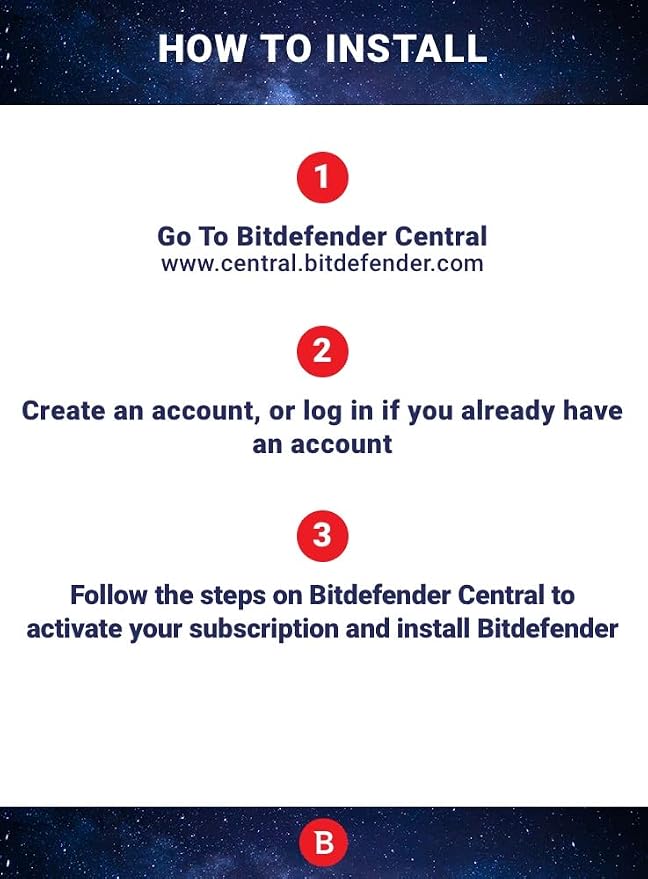 HOW TO INSTALL

1

Go To Bitdefender Central
www.central.bitdefender.com

2

Create an account, or log in if you already have an account

3

Follow the steps on Bitdefender Central to activate your subscription and install Bitdefender

B